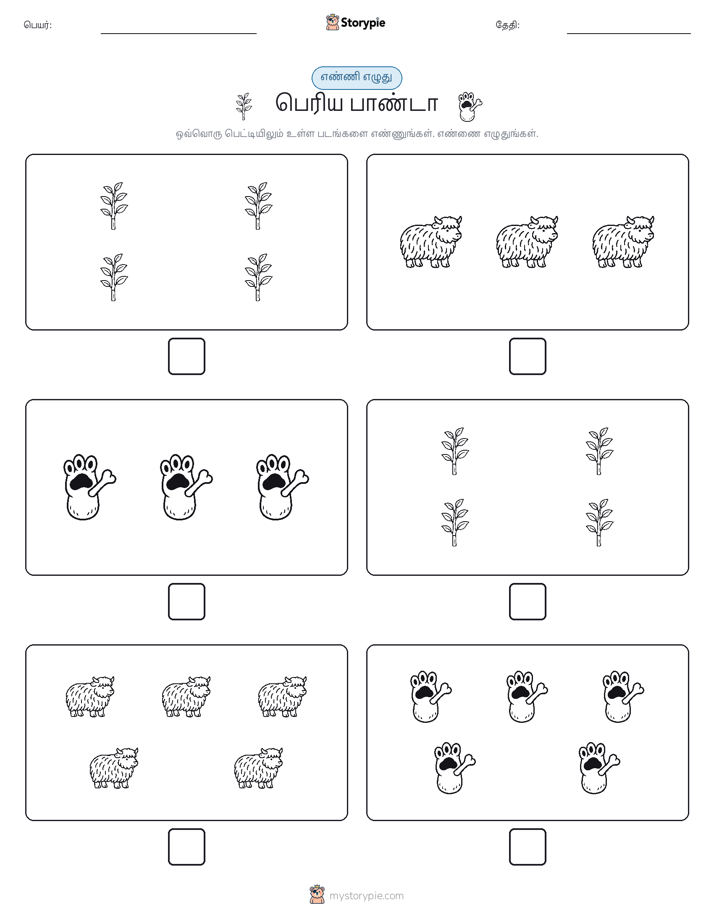 பெயர்:

Storypie

தேதி:

எண்ணி எழுது

பெரிய பாண்டா

ஒவ்வொரு பெட்டியிலும் உள்ள படங்களை எண்ணுங்கள். எண்ணை எழுதுங்கள்.

mystorypie.com